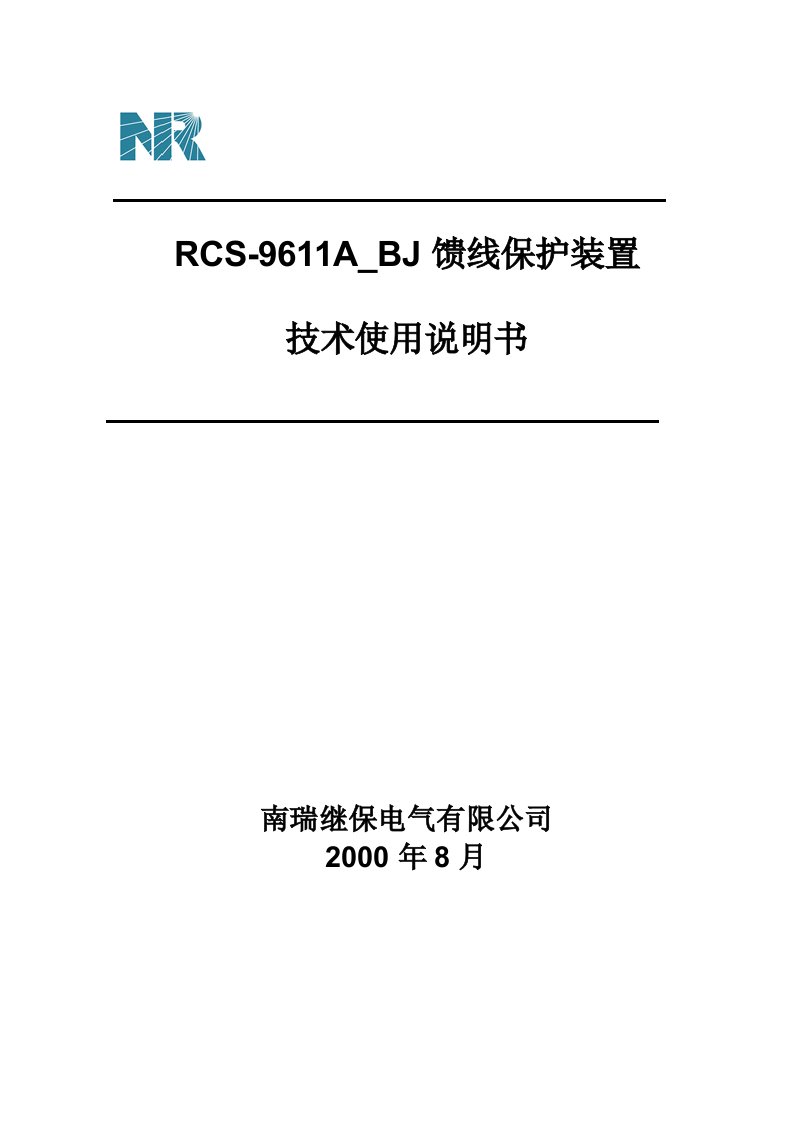 NR

RCS-9611A_BJ 馈线保护装置

技术使用说明书

南瑞继保电气有限公司
2000 年 8 月